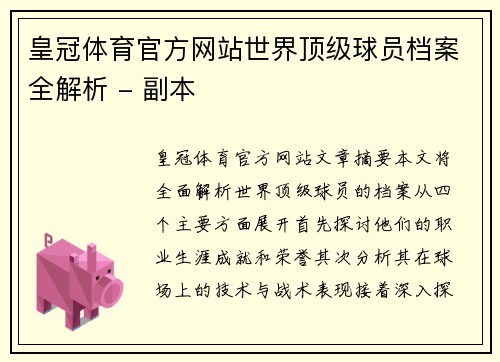 皇冠体育官方网站世界顶级球员档案全解析 - 副本

皇冠体育官方网站文章摘要本文将全面解析世界顶级球员的档案从四个主要方面展开首先探讨他们的职业生涯成就和荣誉其次分析其在球场上的技术与战术表现接着深入探